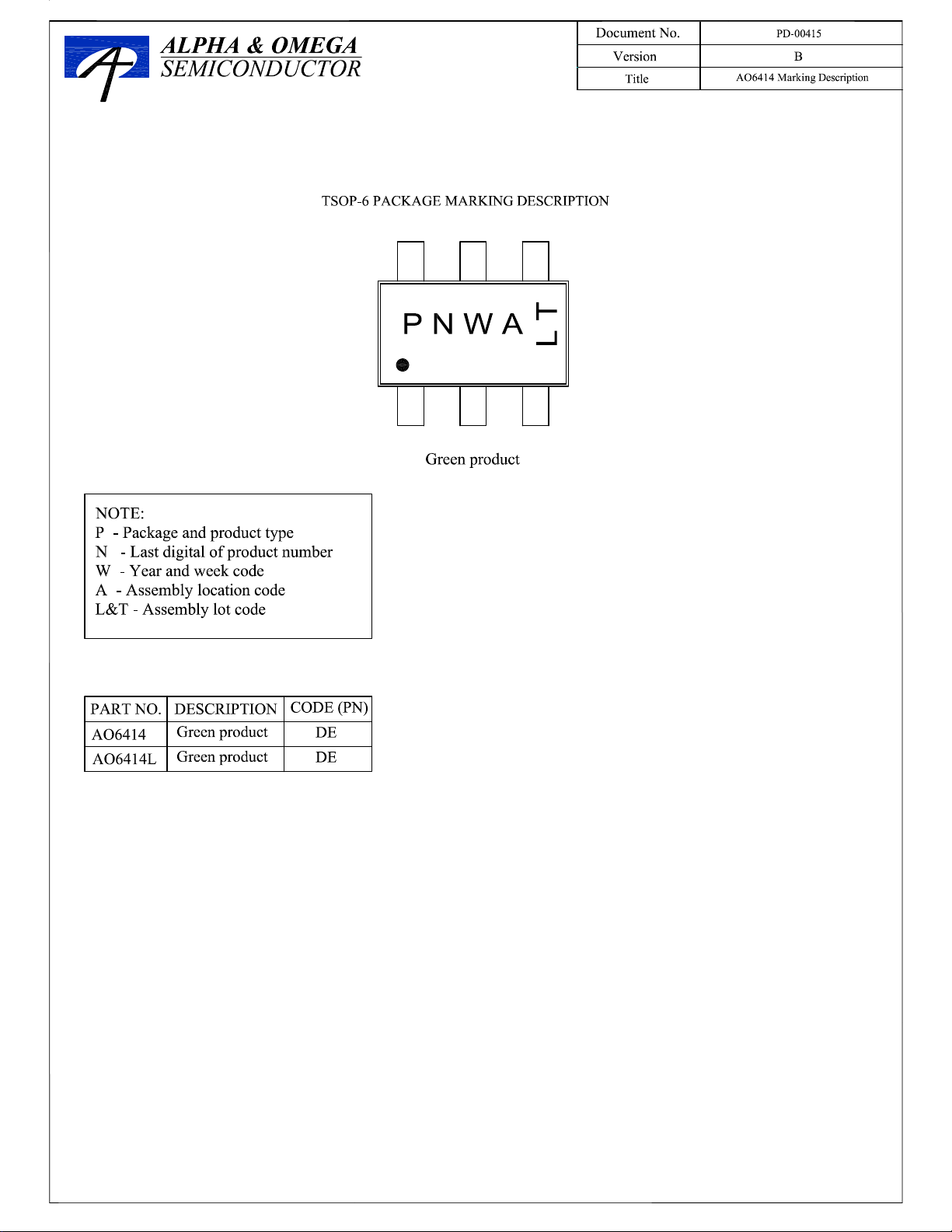 ALPHA & OMEGA
SEMICONDUCTOR

| Document No. | PD-00415 |
|---|---|
| Version | B |
| Title | AO6414 Marking Description |

TSOP-6 PACKAGE MARKING DESCRIPTION

P N W A L T

Green product

NOTE:
P - Package and product type
N - Last digital of product number
W - Year and week code
A - Assembly location code
L&T - Assembly lot code

| PART NO. | DESCRIPTION | CODE (PN) |
|---|---|---|
| AO6414 | Green product | DE |
| AO6414L | Green product | DE |